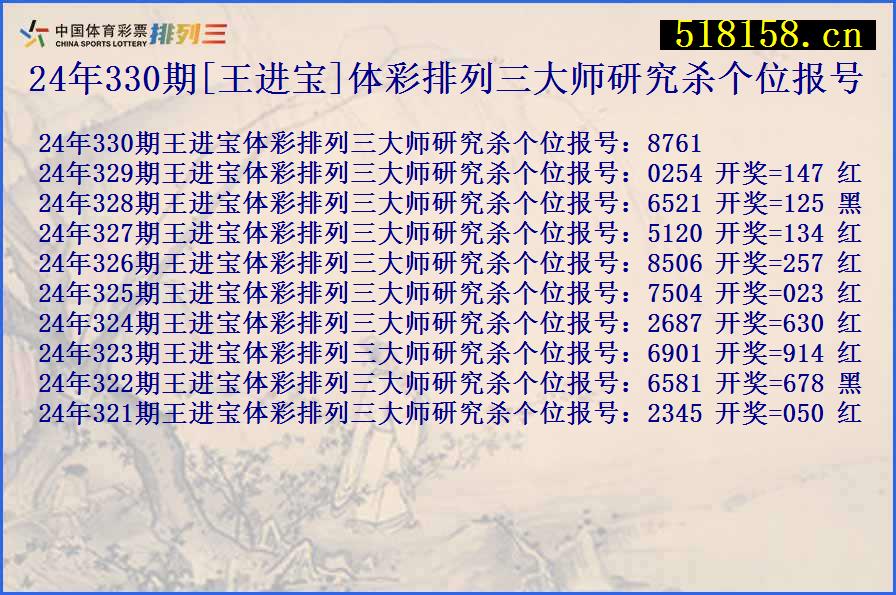 中国体育彩票 CHINA SPORTS LOTTERY 排列三

518158.cn

24年330期[王进宝]体彩排列三大师研究杀个位报号

24年330期王进宝体彩排列三大师研究杀个位报号：8761
24年329期王进宝体彩排列三大师研究杀个位报号：0254 开奖=147 红
24年328期王进宝体彩排列三大师研究杀个位报号：6521 开奖=125 黑
24年327期王进宝体彩排列三大师研究杀个位报号：5120 开奖=134 红
24年326期王进宝体彩排列三大师研究杀个位报号：8506 开奖=257 红
24年325期王进宝体彩排列三大师研究杀个位报号：7504 开奖=023 红
24年324期王进宝体彩排列三大师研究杀个位报号：2687 开奖=630 红
24年323期王进宝体彩排列三大师研究杀个位报号：6901 开奖=914 红
24年322期王进宝体彩排列三大师研究杀个位报号：6581 开奖=678 黑
24年321期王进宝体彩排列三大师研究杀个位报号：2345 开奖=050 红